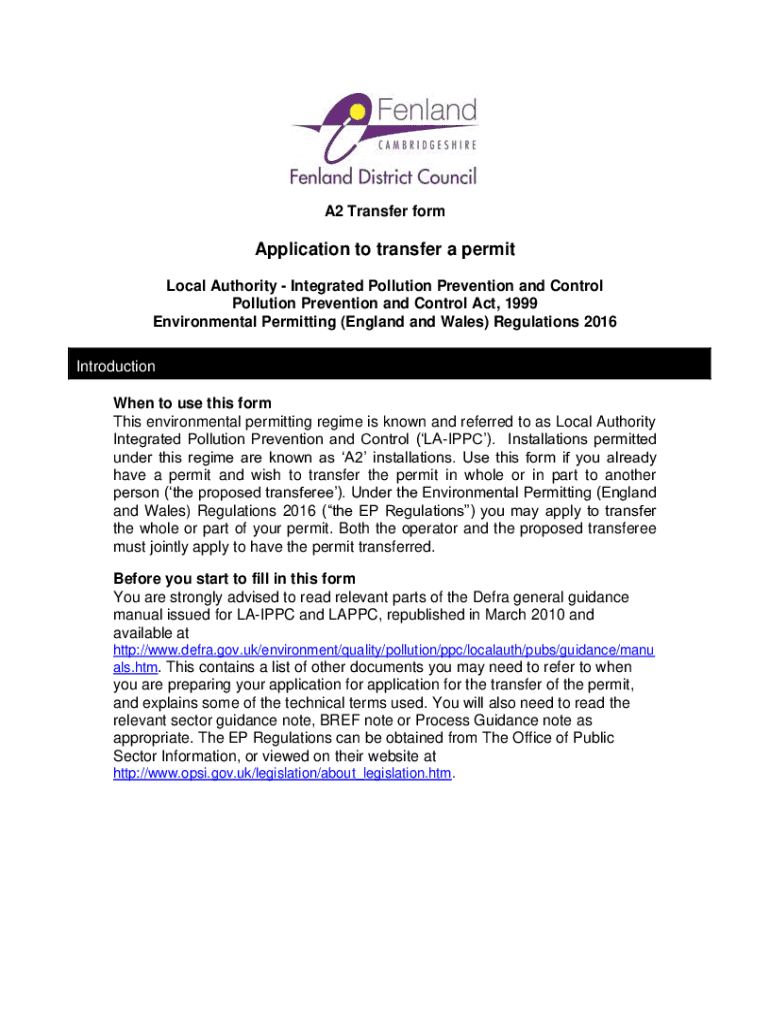 Fenland
CAMBRIDGESHIRE
Fenland District Council

A2 Transfer form

Application to transfer a permit

Local Authority - Integrated Pollution Prevention and Control
Pollution Prevention and Control Act, 1999
Environmental Permitting (England and Wales) Regulations 2016

Introduction

When to use this form
This environmental permitting regime is known and referred to as Local Authority Integrated Pollution Prevention and Control ('LA-IPPC'). Installations permitted under this regime are known as 'A2' installations. Use this form if you already have a permit and wish to transfer the permit in whole or in part to another person ('the proposed transferee'). Under the Environmental Permitting (England and Wales) Regulations 2016 ("the EP Regulations") you may apply to transfer the whole or part of your permit. Both the operator and the proposed transferee must jointly apply to have the permit transferred.

Before you start to fill in this form
You are strongly advised to read relevant parts of the Defra general guidance manual issued for LA-IPPC and LAPPC, republished in March 2010 and available at http://www.defra.gov.uk/environment/quality/pollution/ppc/localauth/pubs/guidance/manuals.htm. This contains a list of other documents you may need to refer to when you are preparing your application for application for the transfer of the permit, and explains some of the technical terms used. You will also need to read the relevant sector guidance note, BREF note or Process Guidance note as appropriate. The EP Regulations can be obtained from The Office of Public Sector Information, or viewed on their website at http://www.opsi.gov.uk/legislation/about_legislation.htm.